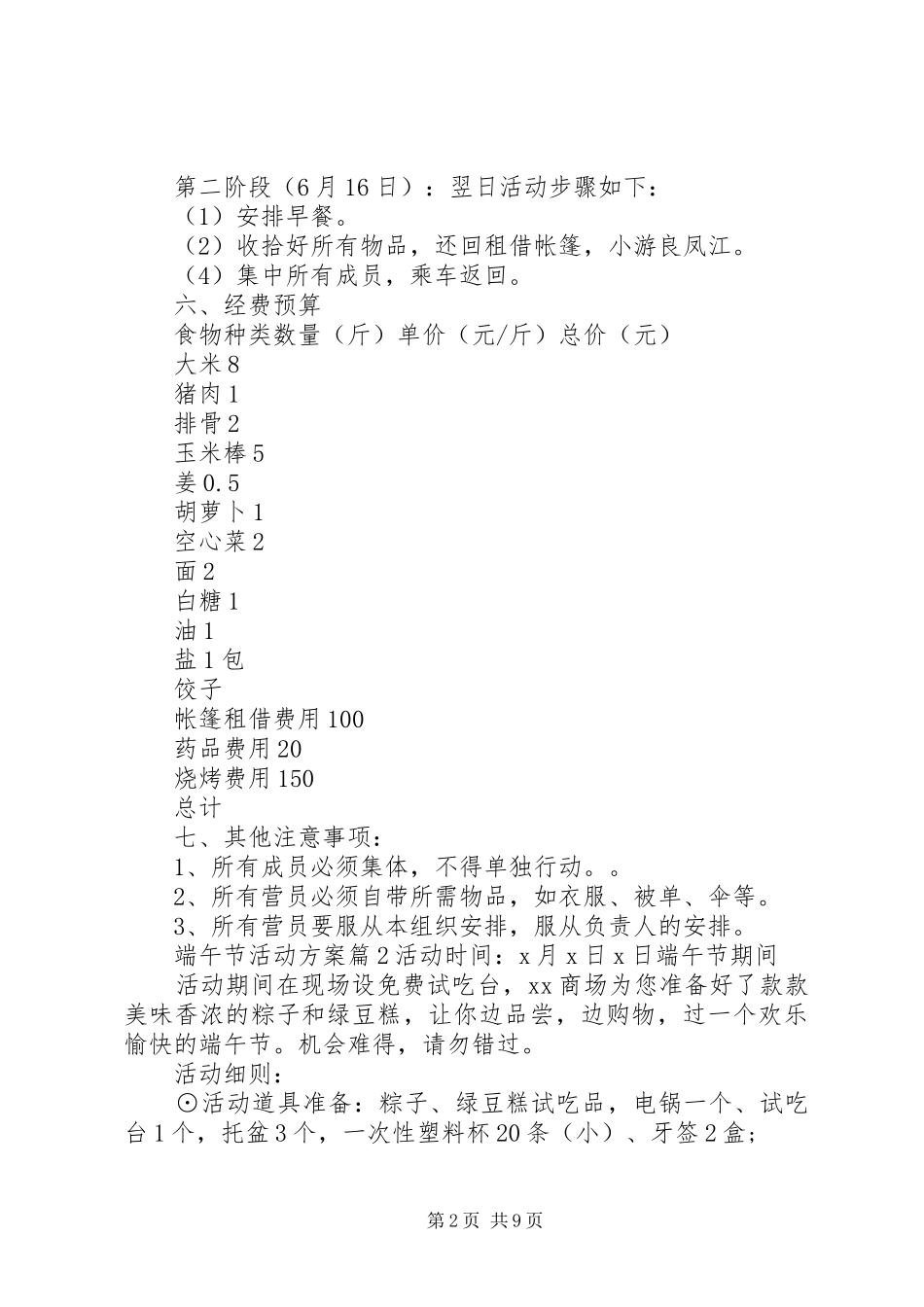 第二阶段（6月16日）：翌日活动步骤如下：
（1）安排早餐。
（2）收拾好所有物品，还回租借帐篷，小游良凤江。
（4）集中所有成员，乘车返回。
六、经费预算
食物种类数量（斤）单价（元/斤）总价（元）
大米8
猪肉1
排骨2
玉米棒5
姜0.5
胡萝卜1
空心菜2
面2
白糖1
油1
盐1包
饺子
帐篷租借费用100
药品费用20
烧烤费用150
总计
七、其他注意事项：
1、所有成员必须集体，不得单独行动。。
2、所有营员必须自带所需物品，如衣服、被单、伞等。
3、所有营员要服从本组织安排，服从负责人的安排。
端午节活动方案篇2活动时间：x月x日x日端午节期间
活动期间在现场设免费试吃台，xx商场为您准备好了款款美味香浓的粽子和绿豆糕，让你边品尝，边购物，过一个欢乐愉快的端午节。机会难得，请勿错过。
活动细则：
⊙活动道具准备：粽子、绿豆糕试吃品，电锅一个、试吃台1个，托盆3个，一次性塑料杯20条（小）、牙签2盒；

第2页 共9页